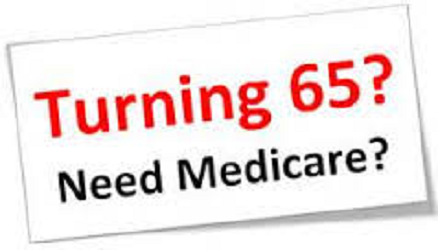 Turning 65?
Need Medicare?